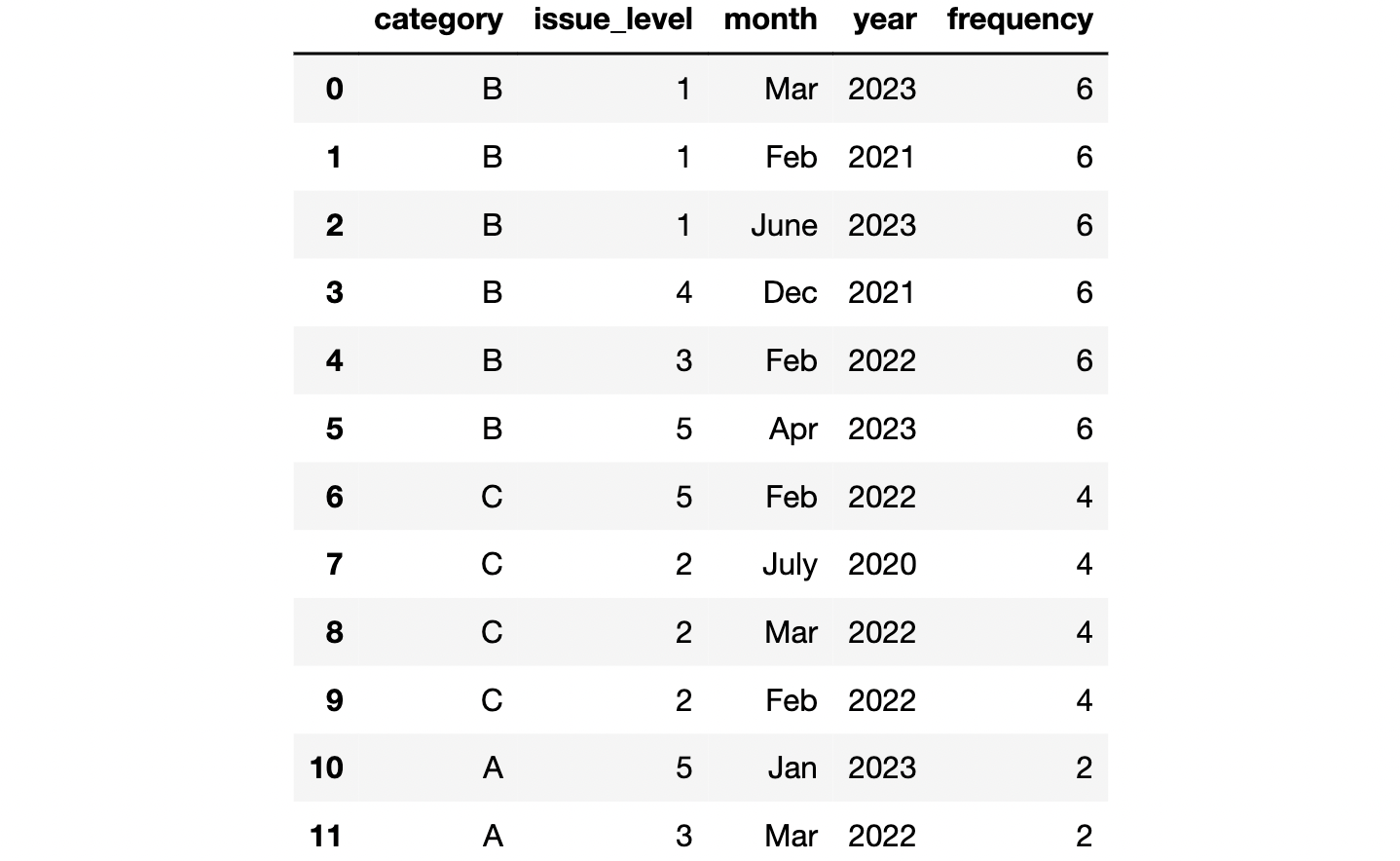 | | category | issue_level | month | year | frequency |
|---|---|---|---|---|---|
| 0 | B | 1 | Mar | 2023 | 6 |
| 1 | B | 1 | Feb | 2021 | 6 |
| 2 | B | 1 | June | 2023 | 6 |
| 3 | B | 4 | Dec | 2021 | 6 |
| 4 | B | 3 | Feb | 2022 | 6 |
| 5 | B | 5 | Apr | 2023 | 6 |
| 6 | C | 5 | Feb | 2022 | 4 |
| 7 | C | 2 | July | 2020 | 4 |
| 8 | C | 2 | Mar | 2022 | 4 |
| 9 | C | 2 | Feb | 2022 | 4 |
| 10 | A | 5 | Jan | 2023 | 2 |
| 11 | A | 3 | Mar | 2022 | 2 |